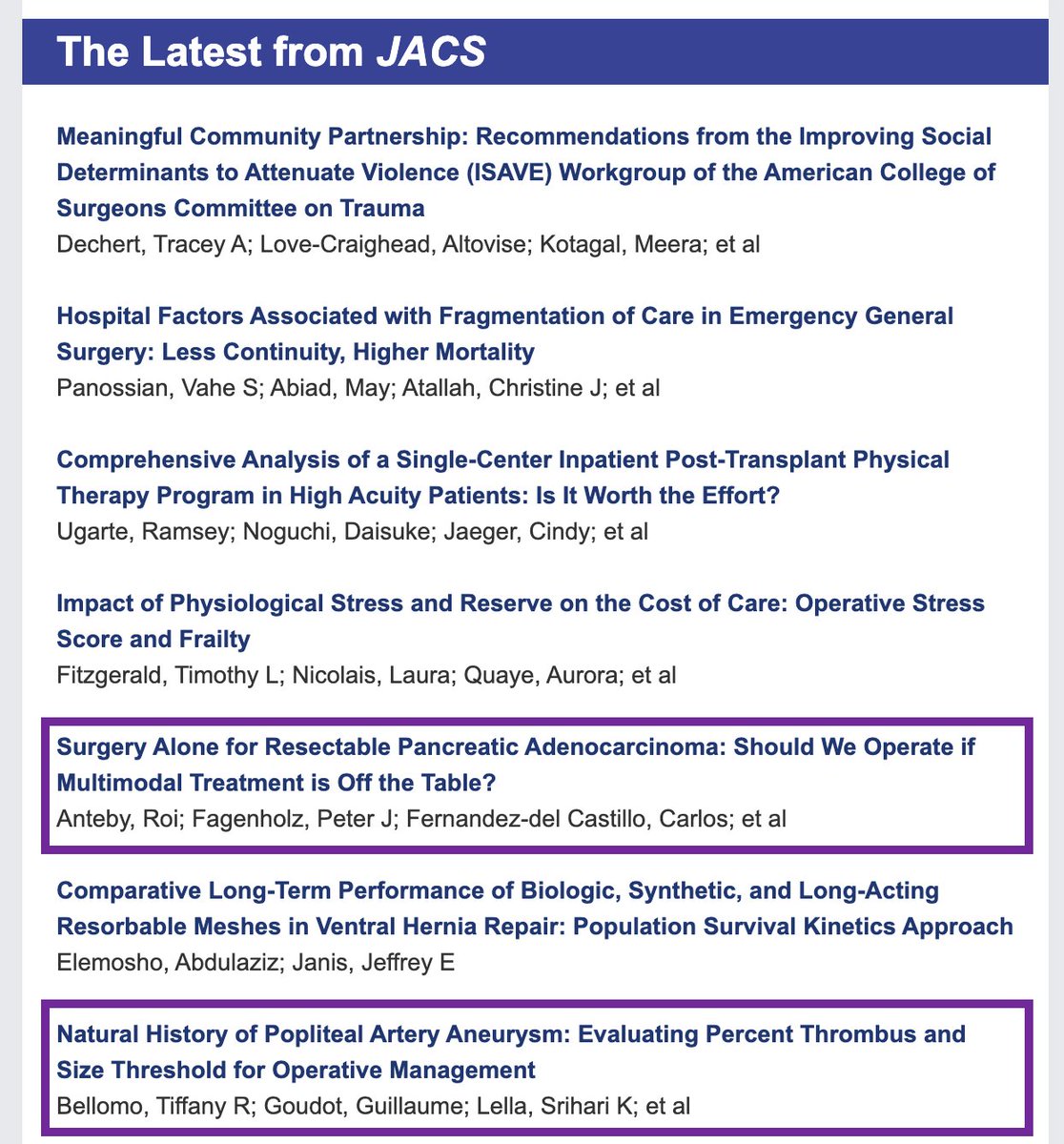 The Latest from JACS

Meaningful Community Partnership: Recommendations from the Improving Social Determinants to Attenuate Violence (ISAVE) Workgroup of the American College of Surgeons Committee on Trauma
Dechert, Tracey A; Love-Craighead, Altovise; Kotagal, Meera; et al

Hospital Factors Associated with Fragmentation of Care in Emergency General Surgery: Less Continuity, Higher Mortality
Panossian, Vahe S; Abiad, May; Atallah, Christine J; et al

Comprehensive Analysis of a Single-Center Inpatient Post-Transplant Physical Therapy Program in High Acuity Patients: Is It Worth the Effort?
Ugarte, Ramsey; Noguchi, Daisuke; Jaeger, Cindy; et al

Impact of Physiological Stress and Reserve on the Cost of Care: Operative Stress Score and Frailty
Fitzgerald, Timothy L; Nicolais, Laura; Quaye, Aurora; et al

Surgery Alone for Resectable Pancreatic Adenocarcinoma: Should We Operate if Multimodal Treatment is Off the Table?
Anteby, Roi; Fagenholz, Peter J; Fernandez-del Castillo, Carlos; et al

Comparative Long-Term Performance of Biologic, Synthetic, and Long-Acting Resorbable Meshes in Ventral Hernia Repair: Population Survival Kinetics Approach
Elemosho, Abdulaziz; Janis, Jeffrey E

Natural History of Popliteal Artery Aneurysm: Evaluating Percent Thrombus and Size Threshold for Operative Management
Bellomo, Tiffany R; Goudot, Guillaume; Lella, Srihari K; et al